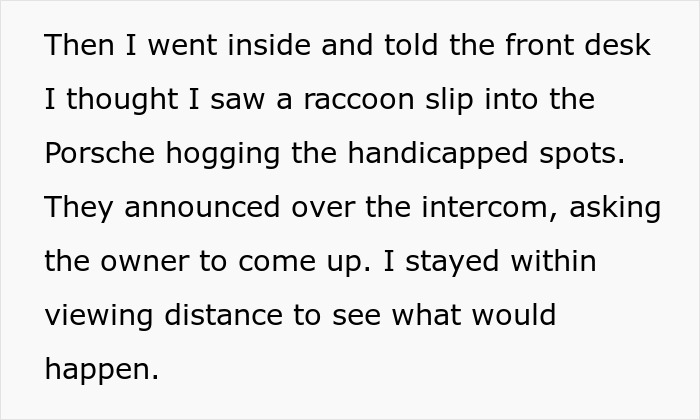 Then I went inside and told the front desk I thought I saw a raccoon slip into the Porsche hogging the handicapped spots. They announced over the intercom, asking the owner to come up. I stayed within viewing distance to see what would happen.